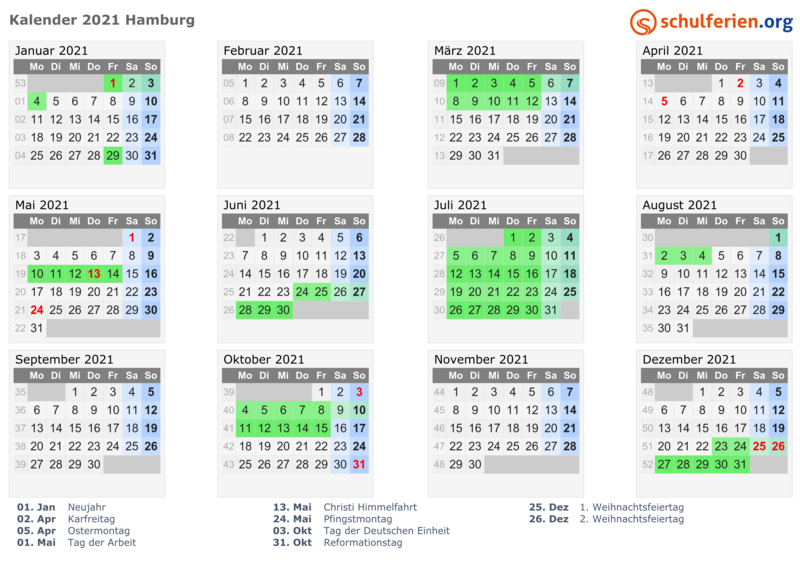 Kalender 2021 Hamburg

schulferien.org

Januar 2021

| | Mo | Di | Mi | Do | Fr | Sa | So |
|---|---|---|---|---|---|---|---|
| 53 | | | | | 1 | 2 | 3 |
| 01 | 4 | 5 | 6 | 7 | 8 | 9 | 10 |
| 02 | 11 | 12 | 13 | 14 | 15 | 16 | 17 |
| 03 | 18 | 19 | 20 | 21 | 22 | 23 | 24 |
| 04 | 25 | 26 | 27 | 28 | 29 | 30 | 31 |

Februar 2021

| | Mo | Di | Mi | Do | Fr | Sa | So |
|---|---|---|---|---|---|---|---|
| 05 | 1 | 2 | 3 | 4 | 5 | 6 | 7 |
| 06 | 8 | 9 | 10 | 11 | 12 | 13 | 14 |
| 07 | 15 | 16 | 17 | 18 | 19 | 20 | 21 |
| 08 | 22 | 23 | 24 | 25 | 26 | 27 | 28 |

März 2021

| | Mo | Di | Mi | Do | Fr | Sa | So |
|---|---|---|---|---|---|---|---|
| 09 | 1 | 2 | 3 | 4 | 5 | 6 | 7 |
| 10 | 8 | 9 | 10 | 11 | 12 | 13 | 14 |
| 11 | 15 | 16 | 17 | 18 | 19 | 20 | 21 |
| 12 | 22 | 23 | 24 | 25 | 26 | 27 | 28 |
| 13 | 29 | 30 | 31 | | | | |

April 2021

| | Mo | Di | Mi | Do | Fr | Sa | So |
|---|---|---|---|---|---|---|---|
| 13 | | | | 1 | 2 | 3 | 4 |
| 14 | 5 | 6 | 7 | 8 | 9 | 10 | 11 |
| 15 | 12 | 13 | 14 | 15 | 16 | 17 | 18 |
| 16 | 19 | 20 | 21 | 22 | 23 | 24 | 25 |
| 17 | 26 | 27 | 28 | 29 | 30 | | |

Mai 2021

| | Mo | Di | Mi | Do | Fr | Sa | So |
|---|---|---|---|---|---|---|---|
| 17 | | | | | | 1 | 2 |
| 18 | 3 | 4 | 5 | 6 | 7 | 8 | 9 |
| 19 | 10 | 11 | 12 | 13 | 14 | 15 | 16 |
| 20 | 17 | 18 | 19 | 20 | 21 | 22 | 23 |
| 21 | 24 | 25 | 26 | 27 | 28 | 29 | 30 |
| 22 | 31 | | | | | | |

Juni 2021

| | Mo | Di | Mi | Do | Fr | Sa | So |
|---|---|---|---|---|---|---|---|
| 22 | | 1 | 2 | 3 | 4 | 5 | 6 |
| 23 | 7 | 8 | 9 | 10 | 11 | 12 | 13 |
| 24 | 14 | 15 | 16 | 17 | 18 | 19 | 20 |
| 25 | 21 | 22 | 23 | 24 | 25 | 26 | 27 |
| 26 | 28 | 29 | 30 | | | | |

Juli 2021

| | Mo | Di | Mi | Do | Fr | Sa | So |
|---|---|---|---|---|---|---|---|
| 26 | | | | 1 | 2 | 3 | 4 |
| 27 | 5 | 6 | 7 | 8 | 9 | 10 | 11 |
| 28 | 12 | 13 | 14 | 15 | 16 | 17 | 18 |
| 29 | 19 | 20 | 21 | 22 | 23 | 24 | 25 |
| 30 | 26 | 27 | 28 | 29 | 30 | 31 | |

August 2021

| | Mo | Di | Mi | Do | Fr | Sa | So |
|---|---|---|---|---|---|---|---|
| 30 | | | | | | | 1 |
| 31 | 2 | 3 | 4 | 5 | 6 | 7 | 8 |
| 32 | 9 | 10 | 11 | 12 | 13 | 14 | 15 |
| 33 | 16 | 17 | 18 | 19 | 20 | 21 | 22 |
| 34 | 23 | 24 | 25 | 26 | 27 | 28 | 29 |
| 35 | 30 | 31 | | | | | |

September 2021

| | Mo | Di | Mi | Do | Fr | Sa | So |
|---|---|---|---|---|---|---|---|
| 35 | | | 1 | 2 | 3 | 4 | 5 |
| 36 | 6 | 7 | 8 | 9 | 10 | 11 | 12 |
| 37 | 13 | 14 | 15 | 16 | 17 | 18 | 19 |
| 38 | 20 | 21 | 22 | 23 | 24 | 25 | 26 |
| 39 | 27 | 28 | 29 | 30 | | | |

Oktober 2021

| | Mo | Di | Mi | Do | Fr | Sa | So |
|---|---|---|---|---|---|---|---|
| 39 | | | | | 1 | 2 | 3 |
| 40 | 4 | 5 | 6 | 7 | 8 | 9 | 10 |
| 41 | 11 | 12 | 13 | 14 | 15 | 16 | 17 |
| 42 | 18 | 19 | 20 | 21 | 22 | 23 | 24 |
| 43 | 25 | 26 | 27 | 28 | 29 | 30 | 31 |

November 2021

| | Mo | Di | Mi | Do | Fr | Sa | So |
|---|---|---|---|---|---|---|---|
| 44 | 1 | 2 | 3 | 4 | 5 | 6 | 7 |
| 45 | 8 | 9 | 10 | 11 | 12 | 13 | 14 |
| 46 | 15 | 16 | 17 | 18 | 19 | 20 | 21 |
| 47 | 22 | 23 | 24 | 25 | 26 | 27 | 28 |
| 48 | 29 | 30 | | | | | |

Dezember 2021

| | Mo | Di | Mi | Do | Fr | Sa | So |
|---|---|---|---|---|---|---|---|
| 48 | | | 1 | 2 | 3 | 4 | 5 |
| 49 | 6 | 7 | 8 | 9 | 10 | 11 | 12 |
| 50 | 13 | 14 | 15 | 16 | 17 | 18 | 19 |
| 51 | 20 | 21 | 22 | 23 | 24 | 25 | 26 |
| 52 | 27 | 28 | 29 | 30 | 31 | | |

01. Jan Neujahr
02. Apr Karfreitag
05. Apr Ostermontag
01. Mai Tag der Arbeit

13. Mai Christi Himmelfahrt
24. Mai Pfingstmontag
03. Okt Tag der Deutschen Einheit
31. Okt Reformationstag

25. Dez 1. Weihnachtsfeiertag
26. Dez 2. Weihnachtsfeiertag